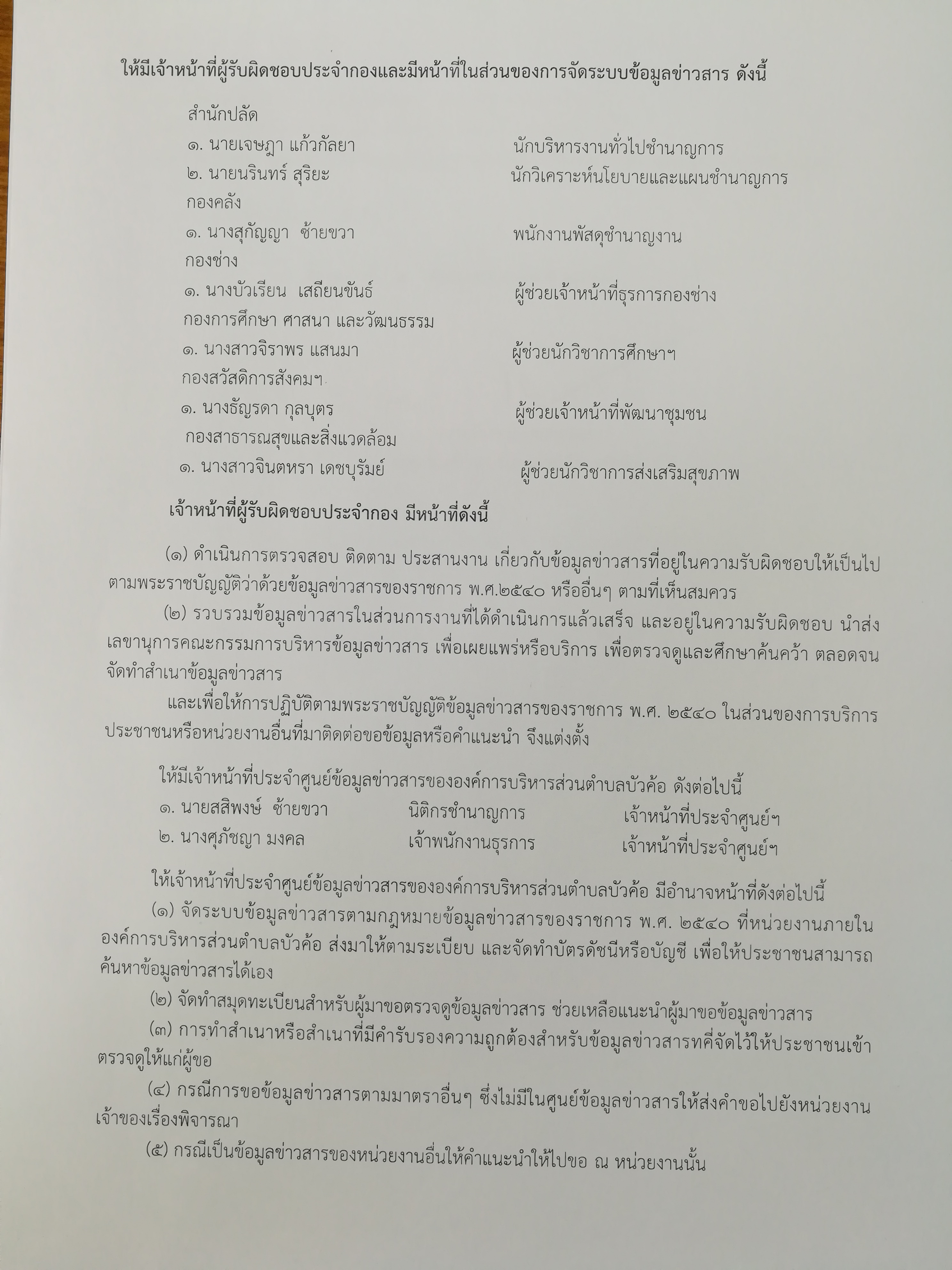 ให้มีเจ้าหน้าที่ผู้รับผิดชอบประจำกองและมีหน้าที่ในส่วนของการจัดระบบข้อมูลข่าวสาร ดังนี้

สำนักปลัด

๑. นายเจษฎา แก้วกัลยา นักบริหารงานทั่วไปชำนาญการ

๒. นายนรินทร์ สุริยะ นักวิเคราะห์นโยบายและแผนชำนาญการ

กองคลัง

๑. นางสุกัญญา ซ้ายขวา พนักงานพัสดุชำนาญงาน

กองช่าง

๑. นางบัวเรียน เสถียนขันธ์ ผู้ช่วยเจ้าหน้าที่ธุรการกองช่าง

กองการศึกษา ศาสนา และวัฒนธรรม

๑. นางสาวจิราพร แสนมา ผู้ช่วยนักวิชาการศึกษาฯ

กองสวัสดิการสังคมฯ

๑. นางธัญรดา กุลบุตร ผู้ช่วยเจ้าหน้าที่พัฒนาชุมชน

กองสาธารณสุขและสิ่งแวดล้อม

๑. นางสาวจินตหรา เดชบุรัมย์ ผู้ช่วยนักวิชาการส่งเสริมสุขภาพ

เจ้าหน้าที่ผู้รับผิดชอบประจำกอง มีหน้าที่ดังนี้

(๑) ดำเนินการตรวจสอบ ติดตาม ประสานงาน เกี่ยวกับข้อมูลข่าวสารที่อยู่ในความรับผิดชอบให้เป็นไปตามพระราชบัญญัติว่าด้วยข้อมูลข่าวสารของราชการ พ.ศ.๒๕๔๐ หรืออื่นๆ ตามที่เห็นสมควร

(๒) รวบรวมข้อมูลข่าวสารในส่วนการงานที่ได้ดำเนินการแล้วเสร็จ และอยู่ในความรับผิดชอบ นำส่งเลขานุการคณะกรรมการบริหารข้อมูลข่าวสาร เพื่อเผยแพร่หรือบริการ เพื่อตรวจดูและศึกษาค้นคว้า ตลอดจนจัดทำสำเนาข้อมูลข่าวสาร

และเพื่อให้การปฏิบัติตามพระราชบัญญัติข้อมูลข่าวสารของราชการ พ.ศ. ๒๕๔๐ ในส่วนของการบริการประชาชนหรือหน่วยงานอื่นที่มาติดต่อขอข้อมูลหรือคำแนะนำ จึงแต่งตั้ง

ให้มีเจ้าหน้าที่ประจำศูนย์ข้อมูลข่าวสารขององค์การบริหารส่วนตำบลบัวค้อ ดังต่อไปนี้

๑. นายสสิพงษ์ ซ้ายขวา นิติกรชำนาญการ เจ้าหน้าที่ประจำศูนย์ฯ

๒. นางศุภัชญา มงคล เจ้าพนักงานธุรการ เจ้าหน้าที่ประจำศูนย์ฯ

ให้เจ้าหน้าที่ประจำศูนย์ข้อมูลข่าวสารขององค์การบริหารส่วนตำบลบัวค้อ มีอำนาจหน้าที่ดังต่อไปนี้

(๑) จัดระบบข้อมูลข่าวสารตามกฎหมายข้อมูลข่าวสารของราชการ พ.ศ. ๒๕๔๐ ที่หน่วยงานภายในองค์การบริหารส่วนตำบลบัวค้อ ส่งมาให้ตามระเบียบ และจัดทำบัตรดัชนีหรือบัญชี เพื่อให้ประชาชนสามารถค้นหาข้อมูลข่าวสารได้เอง

(๒) จัดทำสมุดทะเบียนสำหรับผู้มาขอตรวจดูข้อมูลข่าวสาร ช่วยเหลือแนะนำผู้มาขอข้อมูลข่าวสาร

(๓) การทำสำเนาหรือสำเนาที่มีคำรับรองความถูกต้องสำหรับข้อมูลข่าวสารทคี่จัดไว้ให้ประชาชนเข้าตรวจดูให้แก่ผู้ขอ

(๔) กรณีการขอข้อมูลข่าวสารตามมาตราอื่นๆ ซึ่งไม่มีในศูนย์ข้อมูลข่าวสารให้ส่งคำขอไปยังหน่วยงานเจ้าของเรื่องพิจารณา

(๕) กรณีเป็นข้อมูลข่าวสารของหน่วยงานอื่นให้คำแนะนำให้ไปขอ ณ หน่วยงานนั้น